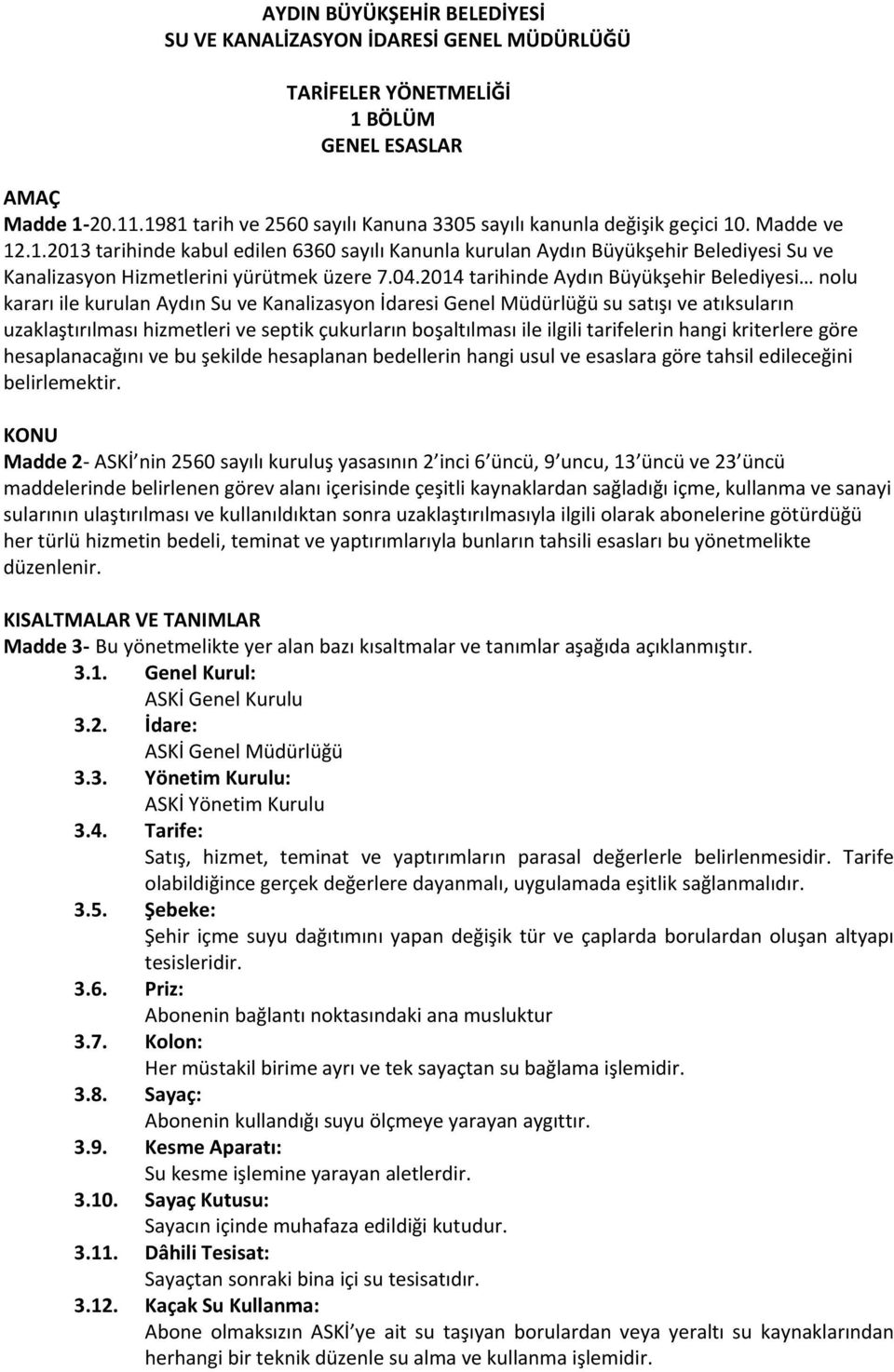 AYDIN BÜYÜKŞEHİR BELEDİYESİ
SU VE KANALİZASYON İDARESİ GENEL MÜDÜRLÜĞÜ

TARİFELER YÖNETMELİĞİ
1 BÖLÜM
GENEL ESASLAR

AMAÇ
Madde 1-20.11.1981 tarih ve 2560 sayılı Kanuna 3305 sayılı kanunla değişik geçici 10. Madde ve 12.1.2013 tarihinde kabul edilen 6360 sayılı Kanunla kurulan Aydın Büyükşehir Belediyesi Su ve Kanalizasyon Hizmetlerini yürütmek üzere 7.04.2014 tarihinde Aydın Büyükşehir Belediyesi… nolu kararı ile kurulan Aydın Su ve Kanalizasyon İdaresi Genel Müdürlüğü su satışı ve atıksuların uzaklaştırılması hizmetleri ve septik çukurların boşaltılması ile ilgili tarifelerin hangi kriterlere göre hesaplanacağını ve bu şekilde hesaplanan bedellerin hangi usul ve esaslara göre tahsil edileceğini belirlemektir.

KONU
Madde 2- ASKİ nin 2560 sayılı kuruluş yasasının 2 inci 6 üncü, 9 uncu, 13 üncü ve 23 üncü maddelerinde belirlenen görev alanı içerisinde çeşitli kaynaklardan sağladığı içme, kullanma ve sanayi sularının ulaştırılması ve kullanıldıktan sonra uzaklaştırılmasıyla ilgili olarak abonelerine götürdüğü her türlü hizmetin bedeli, teminat ve yaptırımlarıyla bunların tahsili esasları bu yönetmelikte düzenlenir.

KISALTMALAR VE TANIMLAR
Madde 3- Bu yönetmelikte yer alan bazı kısaltmalar ve tanımlar aşağıda açıklanmıştır.
3.1. Genel Kurul:
ASKİ Genel Kurulu
3.2. İdare:
ASKİ Genel Müdürlüğü
3.3. Yönetim Kurulu:
ASKİ Yönetim Kurulu
3.4. Tarife:
Satış, hizmet, teminat ve yaptırımların parasal değerlerle belirlenmesidir. Tarife olabildiğince gerçek değerlere dayanmalı, uygulamada eşitlik sağlanmalıdır.
3.5. Şebeke:
Şehir içme suyu dağıtımını yapan değişik tür ve çaplarda borulardan oluşan altyapı tesisleridir.
3.6. Priz:
Abonenin bağlantı noktasındaki ana musluktur
3.7. Kolon:
Her müstakil birime ayrı ve tek sayaçtan su bağlama işlemidir.
3.8. Sayaç:
Abonenin kullandığı suyu ölçmeye yarayan aygıttır.
3.9. Kesme Aparatı:
Su kesme işlemine yarayan aletlerdir.
3.10. Sayaç Kutusu:
Sayacın içinde muhafaza edildiği kutudur.
3.11. Dâhili Tesisat:
Sayaçtan sonraki bina içi su tesisatıdır.
3.12. Kaçak Su Kullanma:
Abone olmaksızın ASKİ'ye ait su taşıyan borulardan veya yeraltı su kaynaklarından herhangi bir teknik düzenle su alma ve kullanma işlemidir.